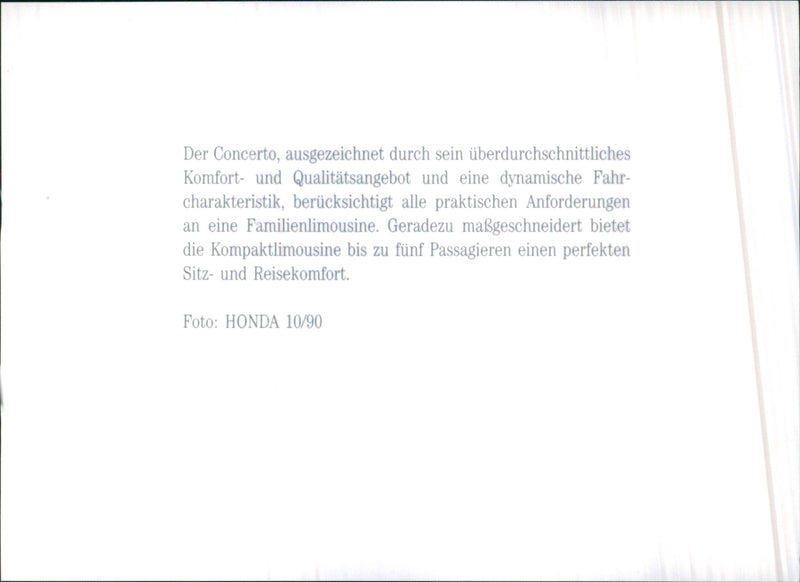 Der Concerto, ausgezeichnet durch sein überdurchschnittliches Komfort- und Qualitätsangebot und eine dynamische Fahrcharakteristik, berücksichtigt alle praktischen Anforderungen an eine Familienlimousine. Geradezu maßgeschneidert bietet die Kompaktlimousine bis zu fünf Passagieren einen perfekten Sitz- und Reisekomfort.

Foto: HONDA 10/90